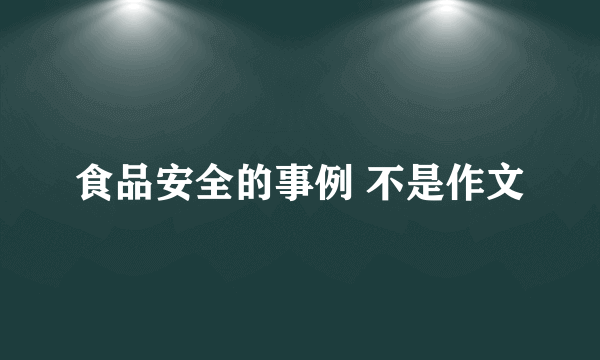 食品安全的事例 不是作文